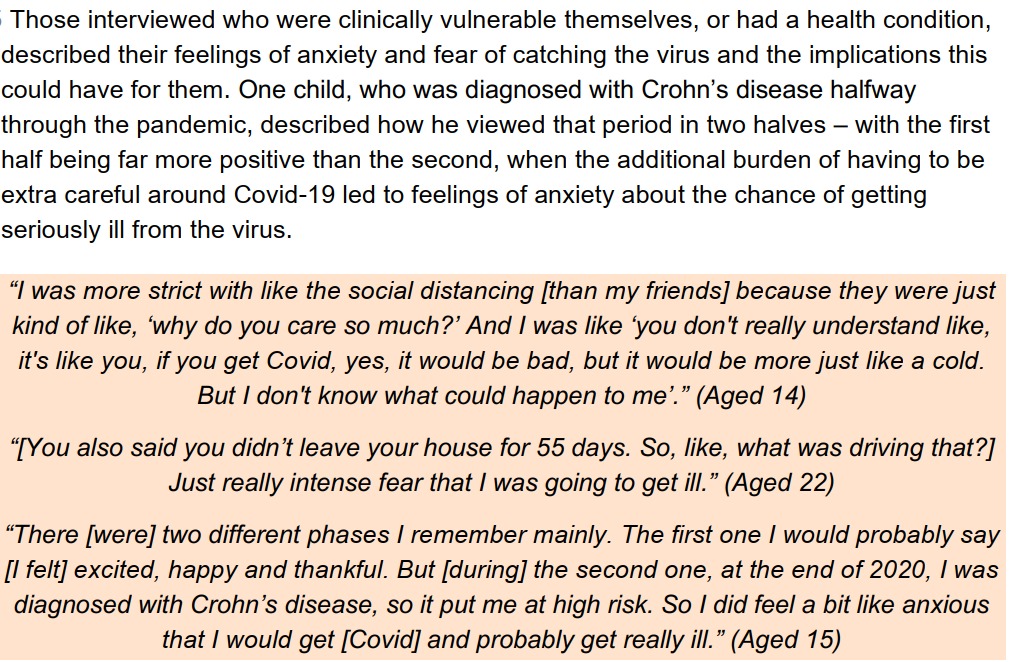 Those interviewed who were clinically vulnerable themselves, or had a health condition, described their feelings of anxiety and fear of catching the virus and the implications this could have for them. One child, who was diagnosed with Crohn's disease halfway through the pandemic, described how he viewed that period in two halves – with the first half being far more positive than the second, when the additional burden of having to be extra careful around Covid-19 led to feelings of anxiety about the chance of getting seriously ill from the virus.

"I was more strict with like the social distancing [than my friends] because they were just kind of like, 'why do you care so much?' And I was like 'you don't really understand like, it's like you, if you get Covid, yes, it would be bad, but it would be more just like a cold. But I don't know what could happen to me'." (Aged 14)

"[You also said you didn't leave your house for 55 days. So, like, what was driving that?] Just really intense fear that I was going to get ill." (Aged 22)

"There [were] two different phases I remember mainly. The first one I would probably say [I felt] excited, happy and thankful. But [during] the second one, at the end of 2020, I was diagnosed with Crohn's disease, so it put me at high risk. So I did feel a bit like anxious that I would get [Covid] and probably get really ill." (Aged 15)